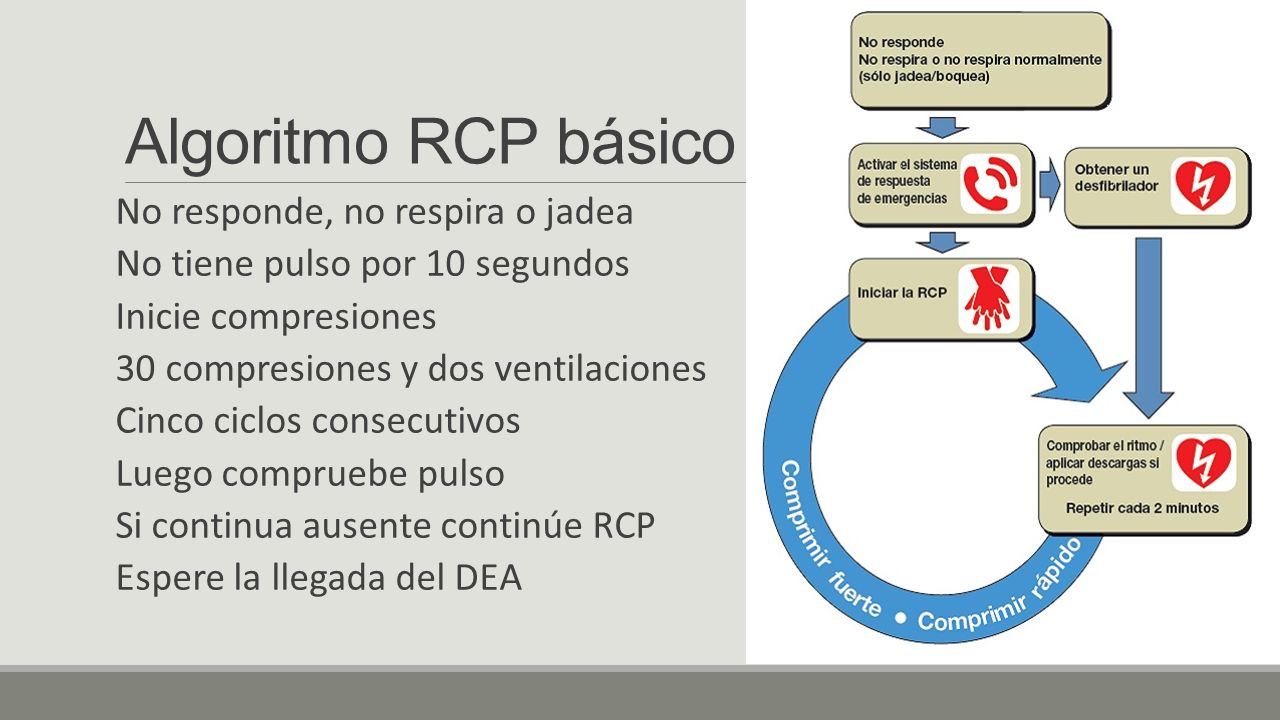 Algoritmo RCP básico

No responde, no respira o jadea
No tiene pulso por 10 segundos
Inicie compresiones
30 compresiones y dos ventilaciones
Cinco ciclos consecutivos
Luego compruebe pulso
Si continua ausente continúe RCP
Espere la llegada del DEA

No responde
No respira o no respira normalmente (sólo jadea/boquea)

Activar el sistema de respuesta de emergencias

Obtener un desfibrilador

Iniciar la RCP

Comprobar el ritmo / aplicar descargas si procede

Repetir cada 2 minutos

Comprimir fuerte • Comprimir rápido